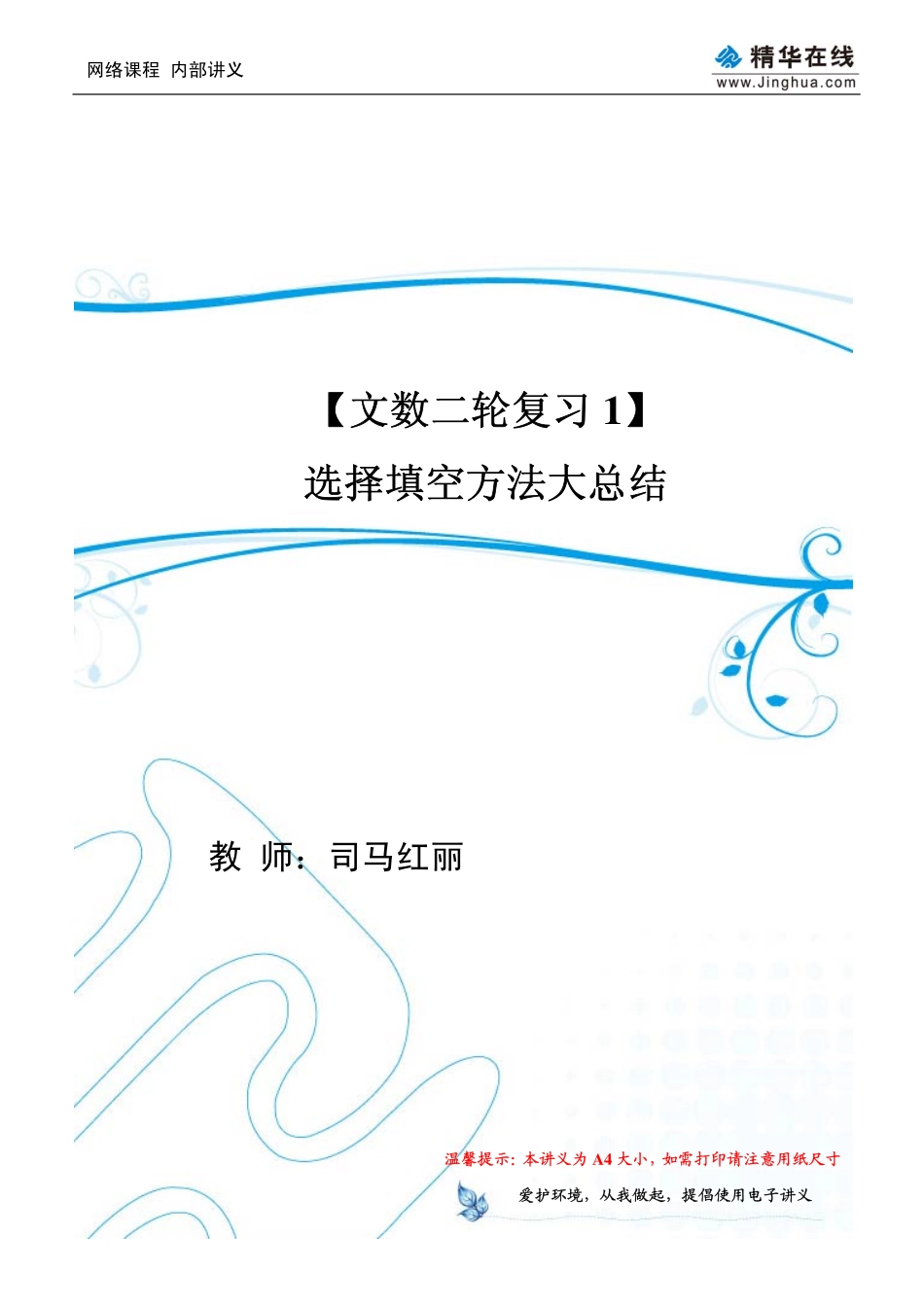 网络课程 内部讲义

精华在线
www.Jinghua.com

【文数二轮复习 1】
选择填空方法大总结

教 师：司马红丽

温馨提示：本讲义为 A4 大小，如需打印请注意用纸尺寸
爱护环境，从我做起，提倡使用电子讲义